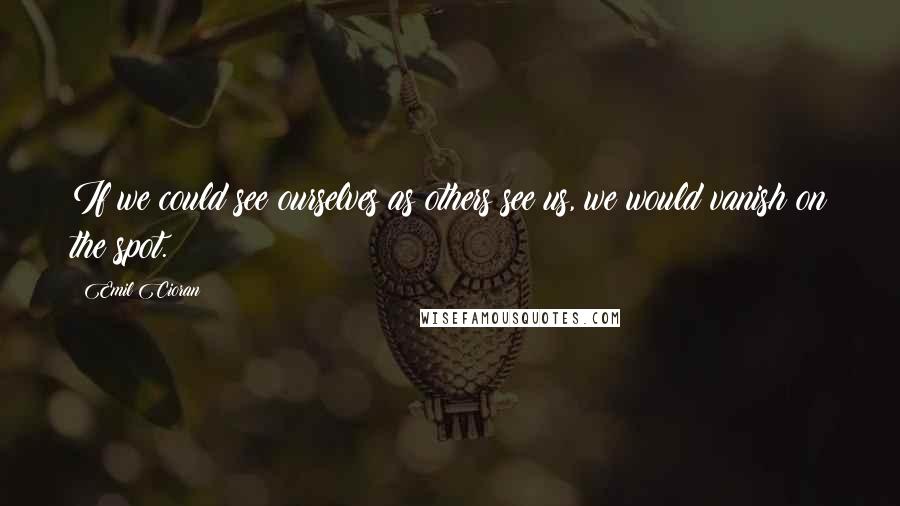 If we could see ourselves as others see us, we would vanish on the spot.

Emil Cioran

WISEFAMOUSQUOTES.COM